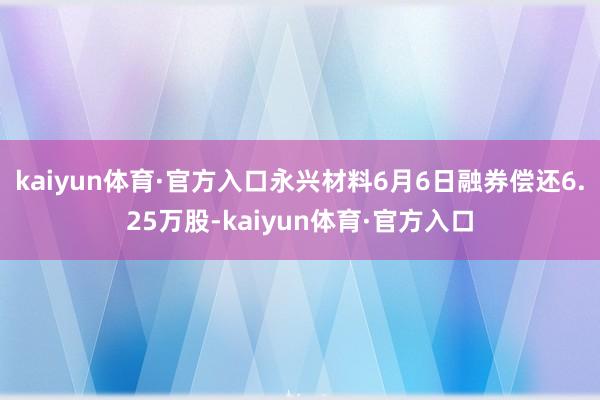 kaiyun体育·官方入口永兴材料6月6日融券偿还6.25万股-kaiyun体育·官方入口